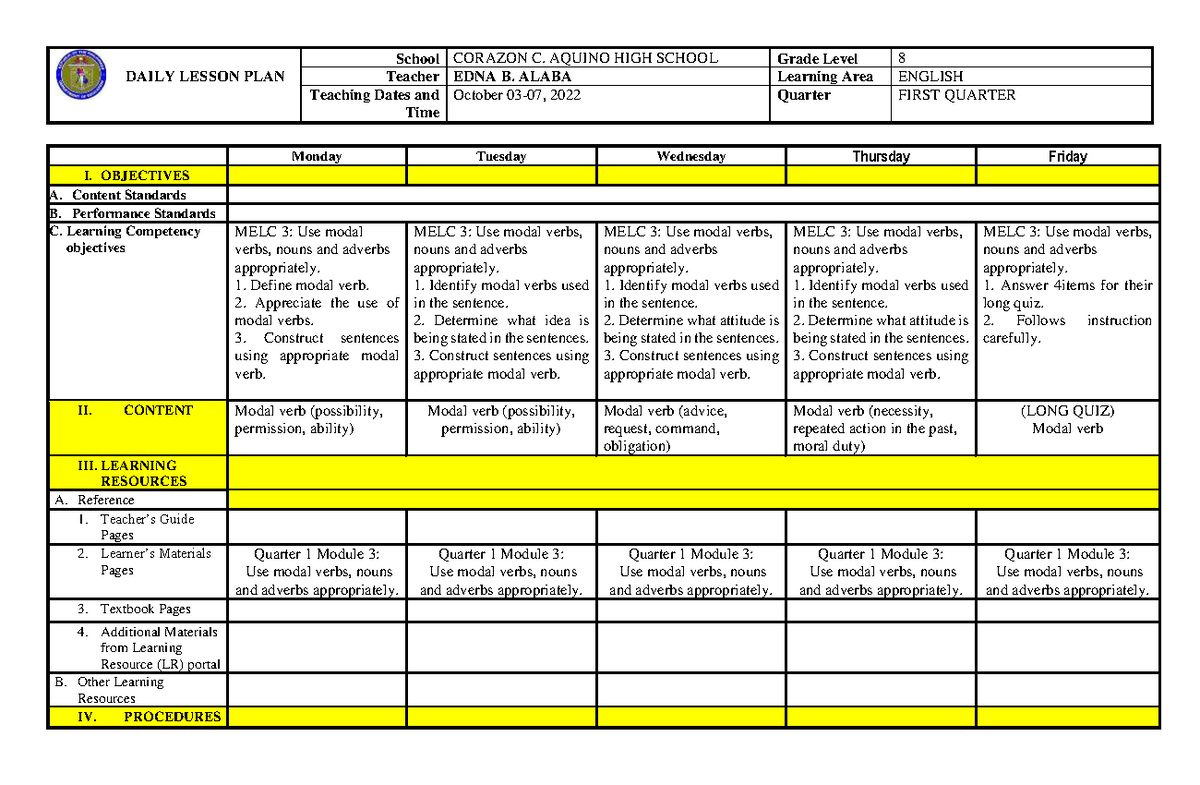 | DAILY LESSON PLAN | School | CORAZON C. AQUINO HIGH SCHOOL | Grade Level | 8 |
|---|---|---|---|---|
| | Teacher | EDNA B. ALABA | Learning Area | ENGLISH |
| | Teaching Dates and Time | October 03-07, 2022 | Quarter | FIRST QUARTER |

| | Monday | Tuesday | Wednesday | Thursday | Friday |
|---|---|---|---|---|---|
| I. OBJECTIVES | | | | | |
| A. Content Standards | | | | | |
| B. Performance Standards | | | | | |
| C. Learning Competency objectives | MELC 3: Use modal verbs, nouns and adverbs appropriately. 1. Define modal verb. 2. Appreciate the use of modal verbs. 3. Construct sentences using appropriate modal verb. | MELC 3: Use modal verbs, nouns and adverbs appropriately. 1. Identify modal verbs used in the sentence. 2. Determine what idea is being stated in the sentences. 3. Construct sentences using appropriate modal verb. | MELC 3: Use modal verbs, nouns and adverbs appropriately. 1. Identify modal verbs used in the sentence. 2. Determine what attitude is being stated in the sentences. 3. Construct sentences using appropriate modal verb. | MELC 3: Use modal verbs, nouns and adverbs appropriately. 1. Identify modal verbs used in the sentence. 2. Determine what attitude is being stated in the sentences. 3. Construct sentences using appropriate modal verb. | MELC 3: Use modal verbs, nouns and adverbs appropriately. 1. Answer 4items for their long quiz. 2. Follows instruction carefully. |
| II. CONTENT | Modal verb (possibility, permission, ability) | Modal verb (possibility, permission, ability) | Modal verb (advice, request, command, obligation) | Modal verb (necessity, repeated action in the past, moral duty) | (LONG QUIZ) Modal verb |
| III. LEARNING RESOURCES | | | | | |
| A. Reference | | | | | |
| 1. Teacher's Guide Pages | | | | | |
| 2. Learner's Materials Pages | Quarter 1 Module 3: Use modal verbs, nouns and adverbs appropriately. | Quarter 1 Module 3: Use modal verbs, nouns and adverbs appropriately. | Quarter 1 Module 3: Use modal verbs, nouns and adverbs appropriately. | Quarter 1 Module 3: Use modal verbs, nouns and adverbs appropriately. | Quarter 1 Module 3: Use modal verbs, nouns and adverbs appropriately. |
| 3. Textbook Pages | | | | | |
| 4. Additional Materials from Learning Resource (LR) portal | | | | | |
| B. Other Learning Resources | | | | | |
| IV. PROCEDURES | | | | | |